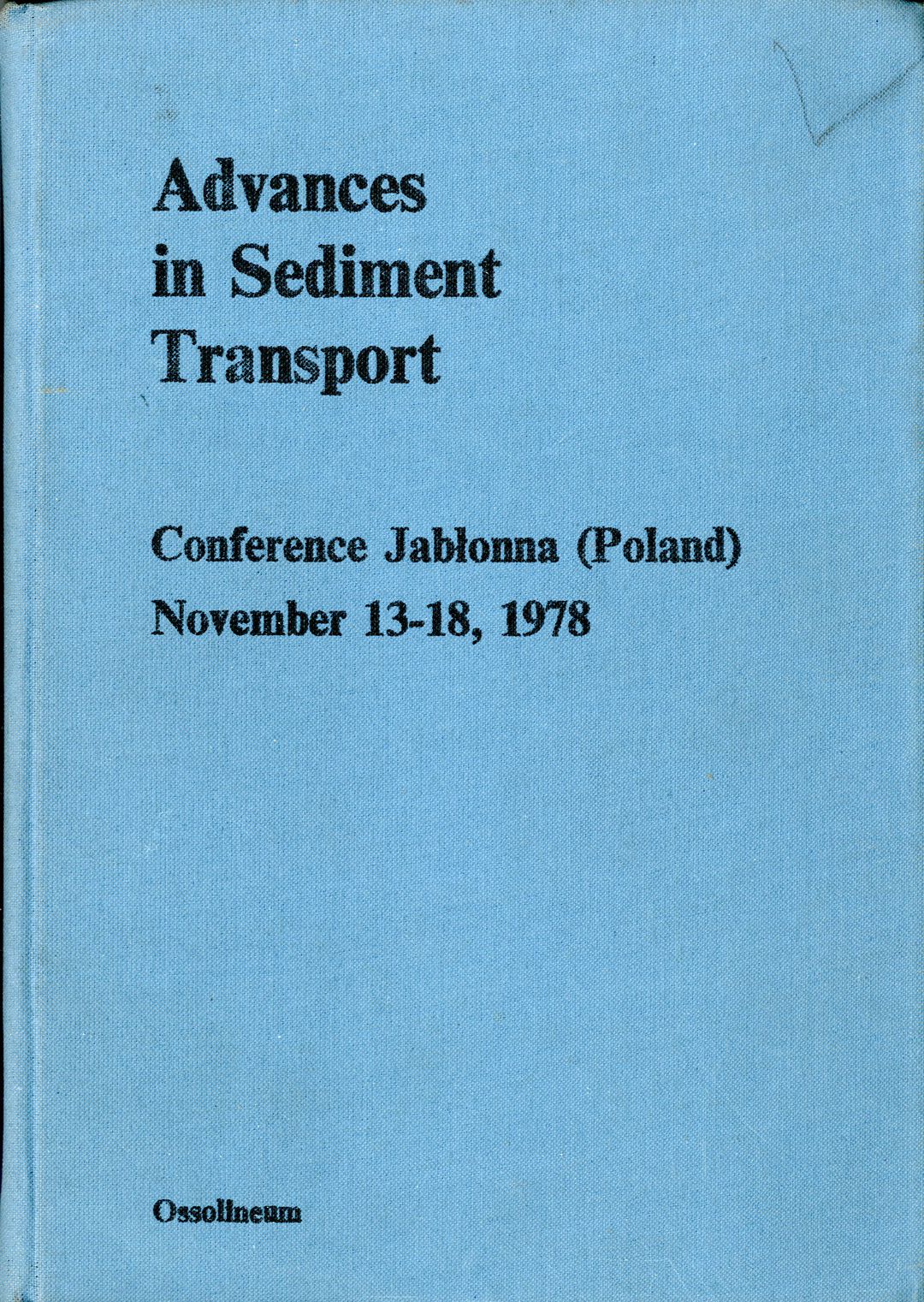 Advances in Sediment Transport

Conference Jabłonna (Poland)
November 13-18, 1978

Ossolineum